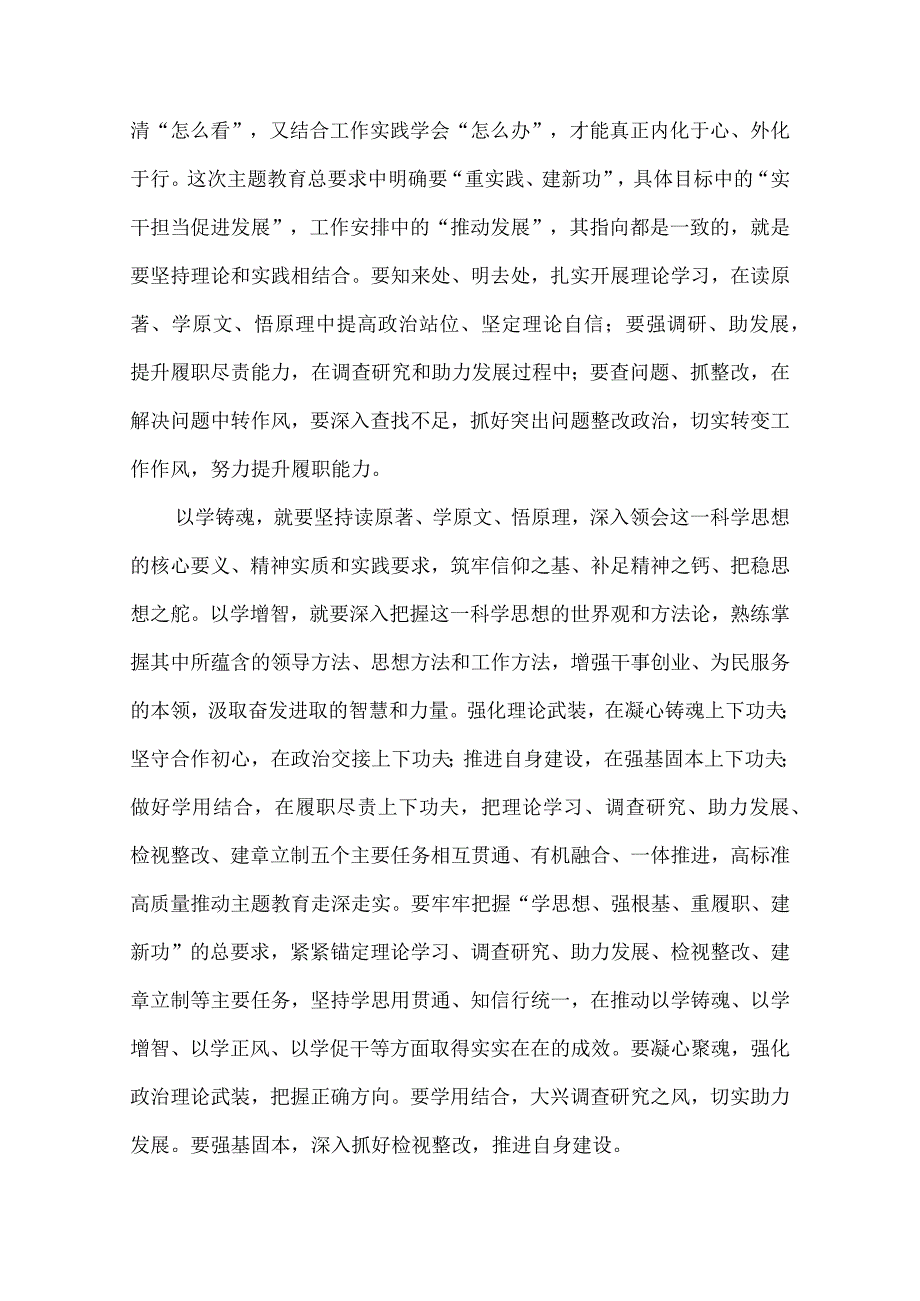 清“怎么看”，又结合工作实践学会“怎么办”，才能真正内化于心、外化于行。这次主题教育总要求中明确要“重实践、建新功”，具体目标中的“实干担当促进发展”，工作安排中的“推动发展”，其指向都是一致的，就是要坚持理论和实践相结合。要知来处、明去处，扎实开展理论学习，在读原著、学原文、悟原理中提高政治站位、坚定理论自信；要强调研、助发展，提升履职尽责能力，在调查研究和助力发展过程中；要查问题、抓整改，在解决问题中转作风，要深入查找不足，抓好突出问题整改政治，切实转变工作作风，努力提升履职能力。

以学铸魂，就要坚持读原著、学原文、悟原理，深入领会这一科学思想的核心要义、精神实质和实践要求，筑牢信仰之基、补足精神之钙、把稳思想之舵。以学增智，就要深入把握这一科学思想的世界观和方法论，熟练掌握其中所蕴含的领导方法、思想方法和工作方法，增强干事创业、为民服务的本领，汲取奋发进取的智慧和力量。强化理论武装，在凝心铸魂上下功夫；坚守合作初心，在政治交接上下功夫；推进自身建设，在强基固本上下功夫；做好学用结合，在履职尽责上下功夫，把理论学习、调查研究、助力发展、检视整改、建章立制五个主要任务相互贯通、有机融合、一体推进，高标准高质量推动主题教育走深走实。要牢牢把握“学思想、强根基、重履职、建新功”的总要求，紧紧锚定理论学习、调查研究、助力发展、检视整改、建章立制等主要任务，坚持学思用贯通、知信行统一，在推动以学铸魂、以学增智、以学正风、以学促干等方面取得实实在在的成效。要凝心聚魂，强化政治理论武装，把握正确方向。要学用结合，大兴调查研究之风，切实助力发展。要强基固本，深入抓好检视整改，推进自身建设。